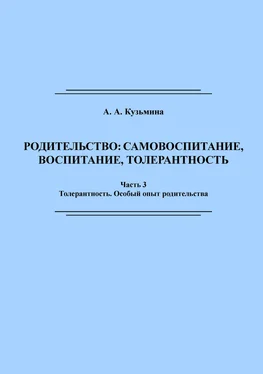 А. А. Кузьмина

РОДИТЕЛЬСТВО: САМОВОСПИТАНИЕ, ВОСПИТАНИЕ, ТОЛЕРАНТНОСТЬ

Часть 3
Толерантность. Особый опыт родительства